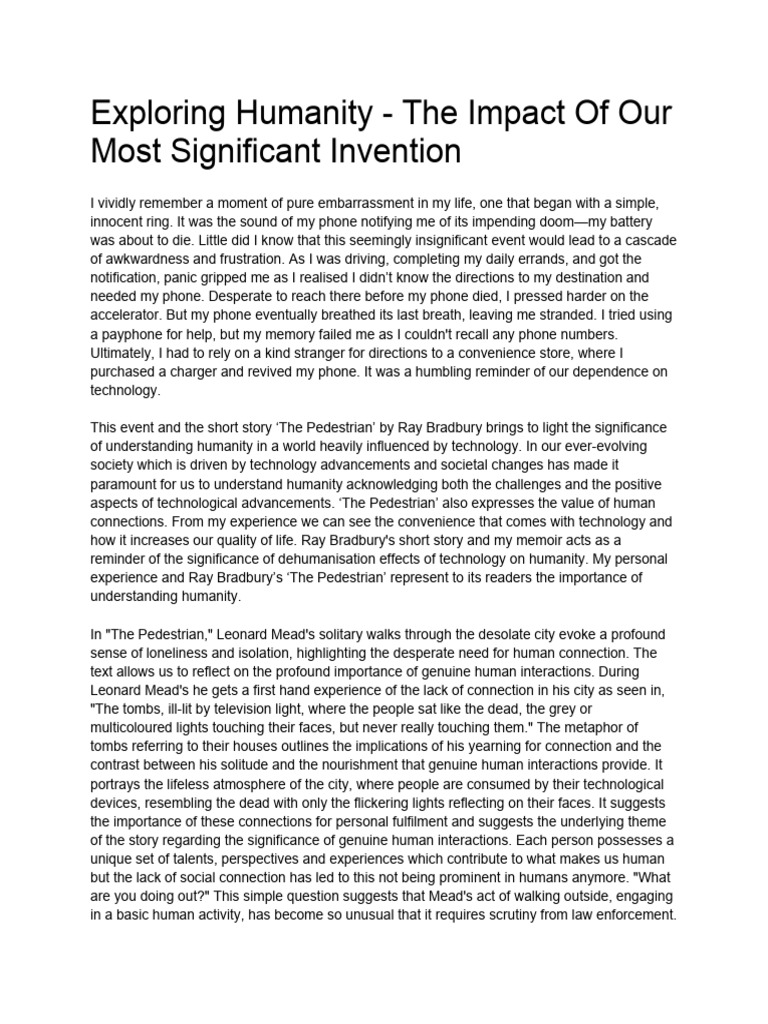 Exploring Humanity - The Impact Of Our Most Significant Invention

I vividly remember a moment of pure embarrassment in my life, one that began with a simple, innocent ring. It was the sound of my phone notifying me of its impending doom—my battery was about to die. Little did I know that this seemingly insignificant event would lead to a cascade of awkwardness and frustration. As I was driving, completing my daily errands, and got the notification, panic gripped me as I realised I didn't know the directions to my destination and needed my phone. Desperate to reach there before my phone died, I pressed harder on the accelerator. But my phone eventually breathed its last breath, leaving me stranded. I tried using a payphone for help, but my memory failed me as I couldn't recall any phone numbers. Ultimately, I had to rely on a kind stranger for directions to a convenience store, where I purchased a charger and revived my phone. It was a humbling reminder of our dependence on technology.

This event and the short story 'The Pedestrian' by Ray Bradbury brings to light the significance of understanding humanity in a world heavily influenced by technology. In our ever-evolving society which is driven by technology advancements and societal changes has made it paramount for us to understand humanity acknowledging both the challenges and the positive aspects of technological advancements. 'The Pedestrian' also expresses the value of human connections. From my experience we can see the convenience that comes with technology and how it increases our quality of life. Ray Bradbury's short story and my memoir acts as a reminder of the significance of dehumanisation effects of technology on humanity. My personal experience and Ray Bradbury's 'The Pedestrian' represent to its readers the importance of understanding humanity.

In "The Pedestrian," Leonard Mead's solitary walks through the desolate city evoke a profound sense of loneliness and isolation, highlighting the desperate need for human connection. The text allows us to reflect on the profound importance of genuine human interactions. During Leonard Mead's he gets a first hand experience of the lack of connection in his city as seen in, "The tombs, ill-lit by television light, where the people sat like the dead, the grey or multicoloured lights touching their faces, but never really touching them." The metaphor of tombs referring to their houses outlines the implications of his yearning for connection and the contrast between his solitude and the nourishment that genuine human interactions provide. It portrays the lifeless atmosphere of the city, where people are consumed by their technological devices, resembling the dead with only the flickering lights reflecting on their faces. It suggests the importance of these connections for personal fulfilment and suggests the underlying theme of the story regarding the significance of genuine human interactions. Each person possesses a unique set of talents, perspectives and experiences which contribute to what makes us human but the lack of social connection has led to this not being prominent in humans anymore. "What are you doing out?" This simple question suggests that Mead's act of walking outside, engaging in a basic human activity, has become so unusual that it requires scrutiny from law enforcement.